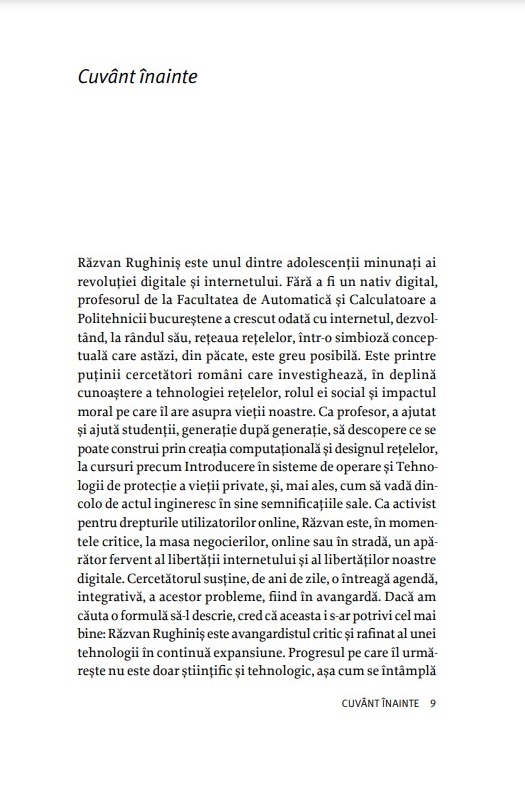 Cuvânt înainte

Răzvan Rughiniș este unul dintre adolescenții minunați ai revoluției digitale și internetului. Fără a fi un nativ digital, profesorul de la Facultatea de Automatică și Calculatoare a Politehnicii bucureștene a crescut odată cu internetul, dezvoltând, la rândul său, rețeaua rețelelor, într-o simbioză conceptuală care astăzi, din păcate, este greu posibilă. Este printre puținii cercetători români care investighează, în deplină cunoaștere a tehnologiei rețelelor, rolul ei social și impactul moral pe care îl are asupra vieții noastre. Ca profesor, a ajutat și ajută studenții, generație după generație, să descopere ce se poate construi prin creația computațională și designul rețelelor, la cursuri precum Introducere în sisteme de operare și Tehnologii de protecție a vieții private, și, mai ales, cum să vadă dincolo de actul ingineresc în sine semnificațiile sale. Ca activist pentru drepturile utilizatorilor online, Răzvan este, în momentele critice, la masa negocierilor, online sau în stradă, un apărător fervent al libertății internetului și al libertăților noastre digitale. Cercetătorul susține, de ani de zile, o întreagă agendă, integrativă, a acestor probleme, fiind în avangardă. Dacă am căuta o formulă să-l descrie, cred că aceasta i s-ar potrivi cel mai bine: Răzvan Rughiniș este avangardistul critic și rafinat al unei tehnologii în continuă expansiune. Progresul pe care îl urmărește nu este doar științific și tehnologic, așa cum se întâmplă

CUVÂNT ÎNAINTE 9